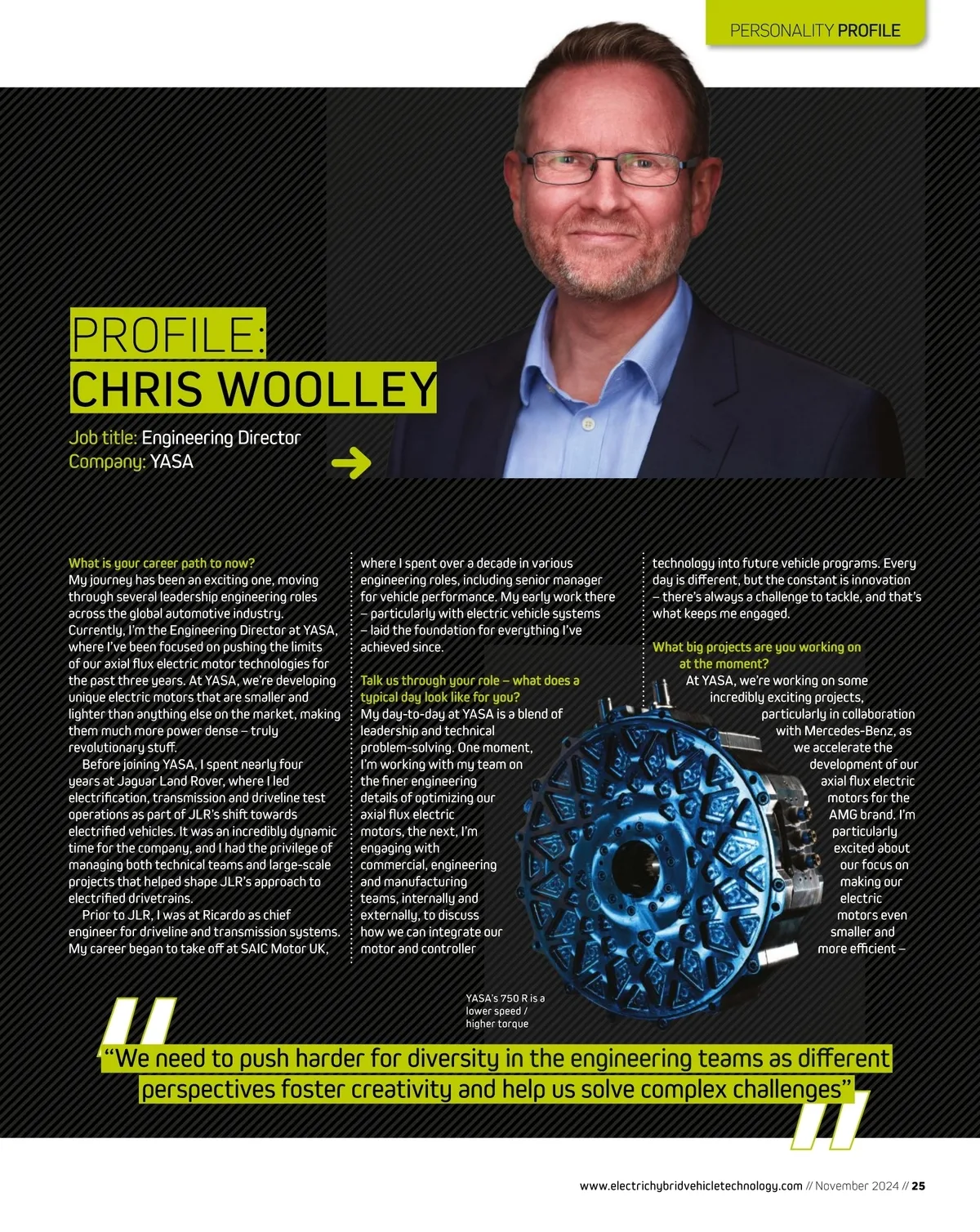 PERSONALITY PROFILE

PROFILE:
CHRIS WOOLLEY

Job title: Engineering Director
Company: YASA

What is your career path to now?
My journey has been an exciting one, moving through several leadership engineering roles across the global automotive industry. Currently, I'm the Engineering Director at YASA, where I've been focused on pushing the limits of our axial flux electric motor technologies for the past three years. At YASA, we're developing unique electric motors that are smaller and lighter than anything else on the market, making them much more power dense – truly revolutionary stuff.

Before joining YASA, I spent nearly four years at Jaguar Land Rover, where I led electrification, transmission and driveline test operations as part of JLR's shift towards electrified vehicles. It was an incredibly dynamic time for the company, and I had the privilege of managing both technical teams and large-scale projects that helped shape JLR's approach to electrified drivetrains.

Prior to JLR, I was at Ricardo as chief engineer for driveline and transmission systems. My career began to take off at SAIC Motor UK, where I spent over a decade in various engineering roles, including senior manager for vehicle performance. My early work there – particularly with electric vehicle systems – laid the foundation for everything I've achieved since.

Talk us through your role – what does a typical day look like for you?
My day-to-day at YASA is a blend of leadership and technical problem-solving. One moment, I'm working with my team on the finer engineering details of optimizing our axial flux electric motors, the next, I'm engaging with commercial, engineering and manufacturing teams, internally and externally, to discuss how we can integrate our motor and controller technology into future vehicle programs. Every day is different, but the constant is innovation – there's always a challenge to tackle, and that's what keeps me engaged.

What big projects are you working on at the moment?
At YASA, we're working on some incredibly exciting projects, particularly in collaboration with Mercedes-Benz, as we accelerate the development of our axial flux electric motors for the AMG brand. I'm particularly excited about our focus on making our electric motors even smaller and more efficient –

YASA's 750 R is a lower speed / higher torque

"We need to push harder for diversity in the engineering teams as different perspectives foster creativity and help us solve complex challenges"

www.electrichybridvehicletechnology.com // November 2024 // 25